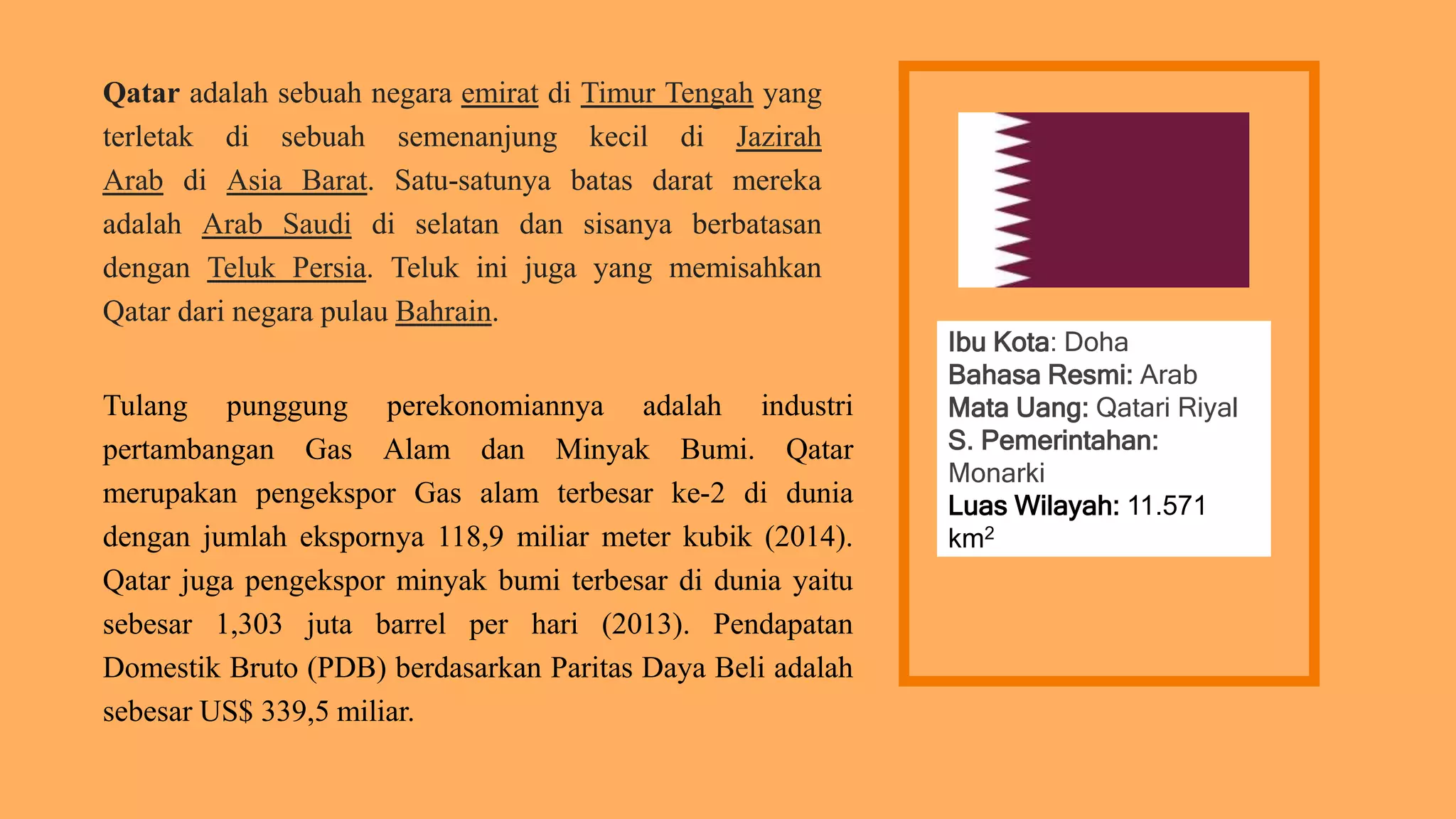 Qatar adalah sebuah negara emirat di Timur Tengah yang terletak di sebuah semenanjung kecil di Jazirah Arab di Asia Barat. Satu-satunya batas darat mereka adalah Arab Saudi di selatan dan sisanya berbatasan dengan Teluk Persia. Teluk ini juga yang memisahkan Qatar dari negara pulau Bahrain.

Tulang punggung perekonomiannya adalah industri pertambangan Gas Alam dan Minyak Bumi. Qatar merupakan pengekspor Gas alam terbesar ke-2 di dunia dengan jumlah ekspornya 118,9 miliar meter kubik (2014). Qatar juga pengekspor minyak bumi terbesar di dunia yaitu sebesar 1,303 juta barrel per hari (2013). Pendapatan Domestik Bruto (PDB) berdasarkan Paritas Daya Beli adalah sebesar US$ 339,5 miliar.

Ibu Kota: Doha
Bahasa Resmi: Arab
Mata Uang: Qatari Riyal
S. Pemerintahan: Monarki
Luas Wilayah: 11.571 km$^2$